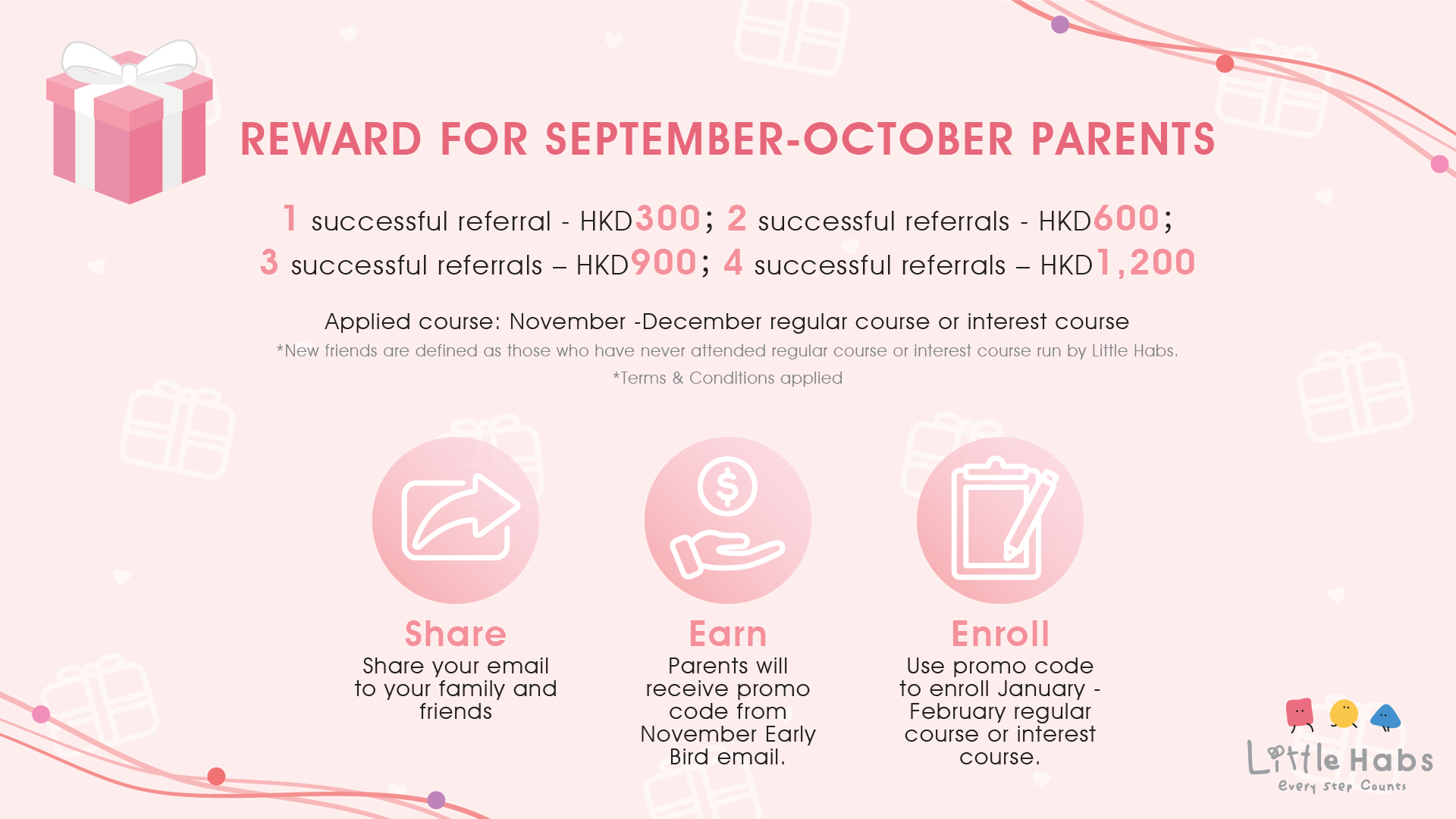 REWARD FOR SEPTEMBER-OCTOBER PARENTS

1 successful referral - HKD300; 2 successful referrals - HKD600;
3 successful referrals – HKD900; 4 successful referrals – HKD1,200

Applied course: November -December regular course or interest course
*New friends are defined as those who have never attended regular course or interest course run by Little Habs.
*Terms & Conditions applied

Share
Share your email to your family and friends

Earn
Parents will receive promo code from November Early Bird email.

Enroll
Use promo code to enroll January - February regular course or interest course.

Little Habs
Every Step Counts